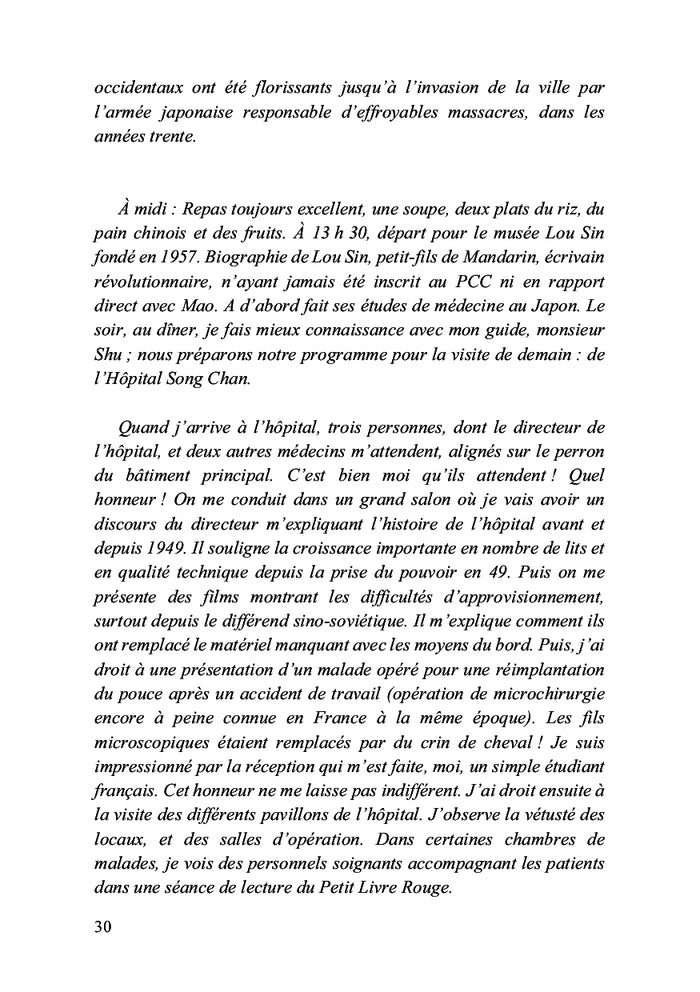 occidentaux ont été florissants jusqu'à l'invasion de la ville par l'armée japonaise responsable d'effroyables massacres, dans les années trente.

À midi : Repas toujours excellent, une soupe, deux plats du riz, du pain chinois et des fruits. À 13 h 30, départ pour le musée Lou Sin fondé en 1957. Biographie de Lou Sin, petit-fils de Mandarin, écrivain révolutionnaire, n'ayant jamais été inscrit au PCC ni en rapport direct avec Mao. A d'abord fait ses études de médecine au Japon. Le soir, au dîner, je fais mieux connaissance avec mon guide, monsieur Shu ; nous préparons notre programme pour la visite de demain : de l'Hôpital Song Chan.

Quand j'arrive à l'hôpital, trois personnes, dont le directeur de l'hôpital, et deux autres médecins m'attendent, alignés sur le perron du bâtiment principal. C'est bien moi qu'ils attendent ! Quel honneur ! On me conduit dans un grand salon où je vais avoir un discours du directeur m'expliquant l'histoire de l'hôpital avant et depuis 1949. Il souligne la croissance importante en nombre de lits et en qualité technique depuis la prise du pouvoir en 49. Puis on me présente des films montrant les difficultés d'approvisionnement, surtout depuis le différend sino-soviétique. Il m'explique comment ils ont remplacé le matériel manquant avec les moyens du bord. Puis, j'ai droit à une présentation d'un malade opéré pour une réimplantation du pouce après un accident de travail (opération de microchirurgie encore à peine connue en France à la même époque). Les fils microscopiques étaient remplacés par du crin de cheval ! Je suis impressionné par la réception qui m'est faite, moi, un simple étudiant français. Cet honneur ne me laisse pas indifférent. J'ai droit ensuite à la visite des différents pavillons de l'hôpital. J'observe la vétusté des locaux, et des salles d'opération. Dans certaines chambres de malades, je vois des personnels soignants accompagnant les patients dans une séance de lecture du Petit Livre Rouge.

30